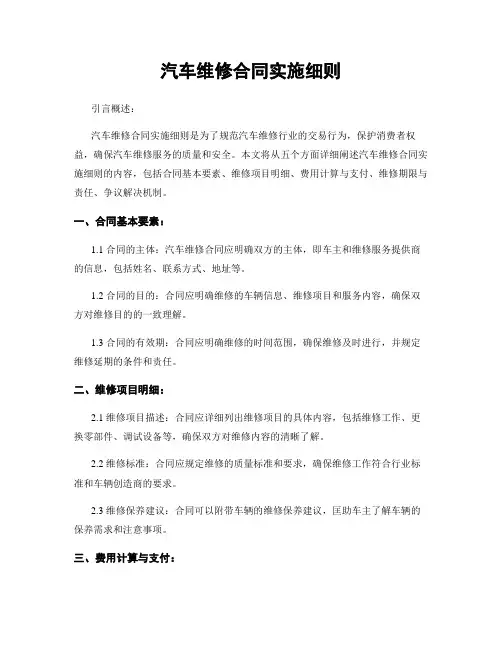 汽车维修合同实施细则

引言概述：

汽车维修合同实施细则是为了规范汽车维修行业的交易行为，保护消费者权益，确保汽车维修服务的质量和安全。本文将从五个方面详细阐述汽车维修合同实施细则的内容，包括合同基本要素、维修项目明细、费用计算与支付、维修期限与责任、争议解决机制。

一、合同基本要素：

1.1 合同的主体：汽车维修合同应明确双方的主体，即车主和维修服务提供商的信息，包括姓名、联系方式、地址等。

1.2 合同的目的：合同应明确维修的车辆信息、维修项目和服务内容，确保双方对维修目的的一致理解。

1.3 合同的有效期：合同应明确维修的时间范围，确保维修及时进行，并规定维修延期的条件和责任。

二、维修项目明细：

2.1 维修项目描述：合同应详细列出维修项目的具体内容，包括维修工作、更换零部件、调试设备等，确保双方对维修内容的清晰了解。

2.2 维修标准：合同应规定维修的质量标准和要求，确保维修工作符合行业标准和车辆创造商的要求。

2.3 维修保养建议：合同可以附带车辆的维修保养建议，匡助车主了解车辆的保养需求和注意事项。

三、费用计算与支付：